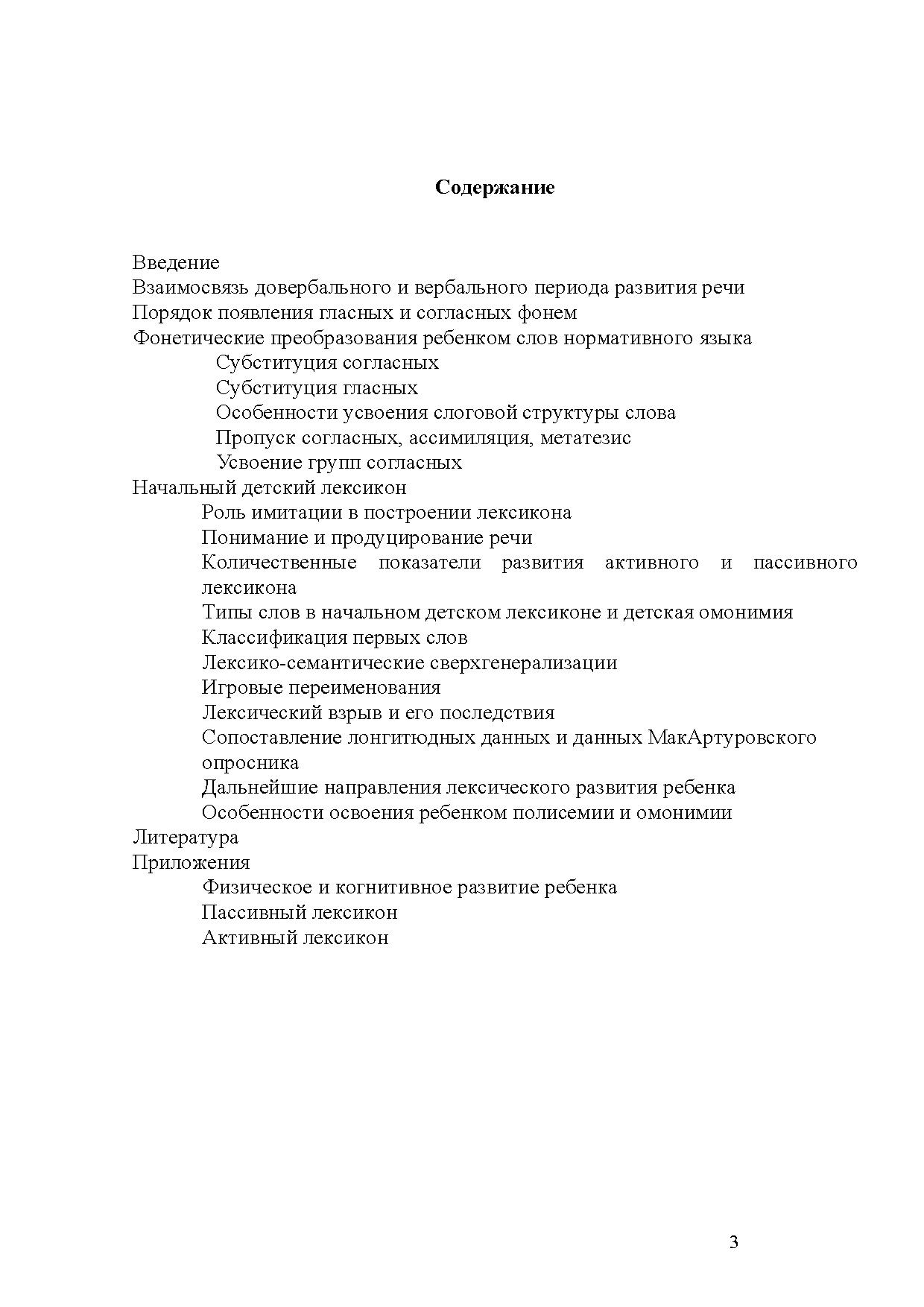 Содержание

Введение
Взаимосвязь довербального и вербального периода развития речи
Порядок появления гласных и согласных фонем
Фонетические преобразования ребенком слов нормативного языка
Субституция согласных
Субституция гласных
Особенности усвоения слоговой структуры слова
Пропуск согласных, ассимиляция, метатезис
Усвоение групп согласных
Начальный детский лексикон
Роль имитации в построении лексикона
Понимание и продуцирование речи
Количественные показатели развития активного и пассивного лексикона
Типы слов в начальном детском лексиконе и детская омонимия
Классификация первых слов
Лексико-семантические сверхгенерализации
Игровые переименования
Лексический взрыв и его последствия
Сопоставление лонгитюдных данных и данных МакАртуровского опросника
Дальнейшие направления лексического развития ребенка
Особенности освоения ребенком полисемии и омонимии
Литература
Приложения
Физическое и когнитивное развитие ребенка
Пассивный лексикон
Активный лексикон

3